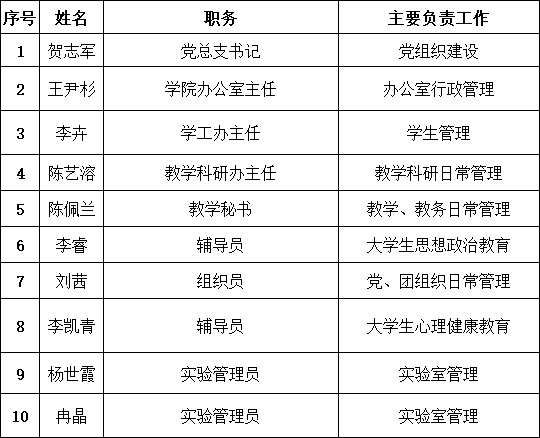 | 序号 | 姓名 | 职务 | 主要负责工作 |
|---|---|---|---|
| 1 | 贺志军 | 党总支书记 | 党组织建设 |
| 2 | 王尹杉 | 学院办公室主任 | 办公室行政管理 |
| 3 | 李卉 | 学工办主任 | 学生管理 |
| 4 | 陈艺溶 | 教学科研办主任 | 教学科研日常管理 |
| 5 | 陈佩兰 | 教学秘书 | 教学、教务日常管理 |
| 6 | 李睿 | 辅导员 | 大学生思想政治教育 |
| 7 | 刘茜 | 组织员 | 党、团组织日常管理 |
| 8 | 李凯青 | 辅导员 | 大学生心理健康教育 |
| 9 | 杨世霞 | 实验管理员 | 实验室管理 |
| 10 | 冉晶 | 实验管理员 | 实验室管理 |